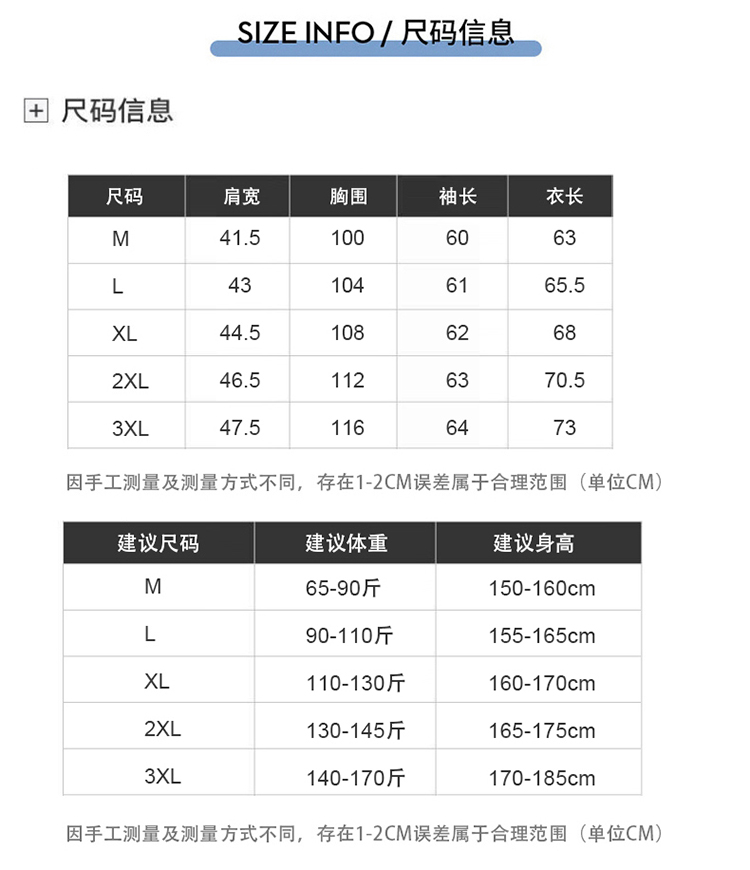 SIZE INFO / 尺码信息

尺码信息

| 尺码 | 肩宽 | 胸围 | 袖长 | 衣长 |
|---|---|---|---|---|
| M | 41.5 | 100 | 60 | 63 |
| L | 43 | 104 | 61 | 65.5 |
| XL | 44.5 | 108 | 62 | 68 |
| 2XL | 46.5 | 112 | 63 | 70.5 |
| 3XL | 47.5 | 116 | 64 | 73 |

因手工测量及测量方式不同，存在1-2CM误差属于合理范围（单位CM）

| 建议尺码 | 建议体重 | 建议身高 |
|---|---|---|
| M | 65-90斤 | 150-160cm |
| L | 90-110斤 | 155-165cm |
| XL | 110-130斤 | 160-170cm |
| 2XL | 130-145斤 | 165-175cm |
| 3XL | 140-170斤 | 170-185cm |

因手工测量及测量方式不同，存在1-2CM误差属于合理范围（单位CM）